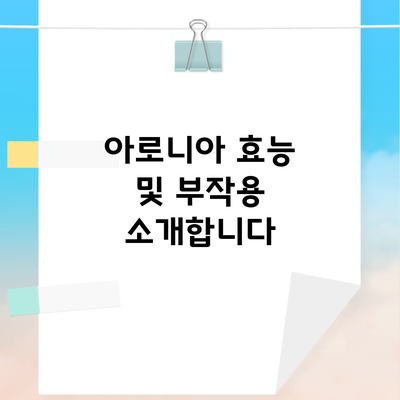 아로니아 효능
및 부작용
소개합니다